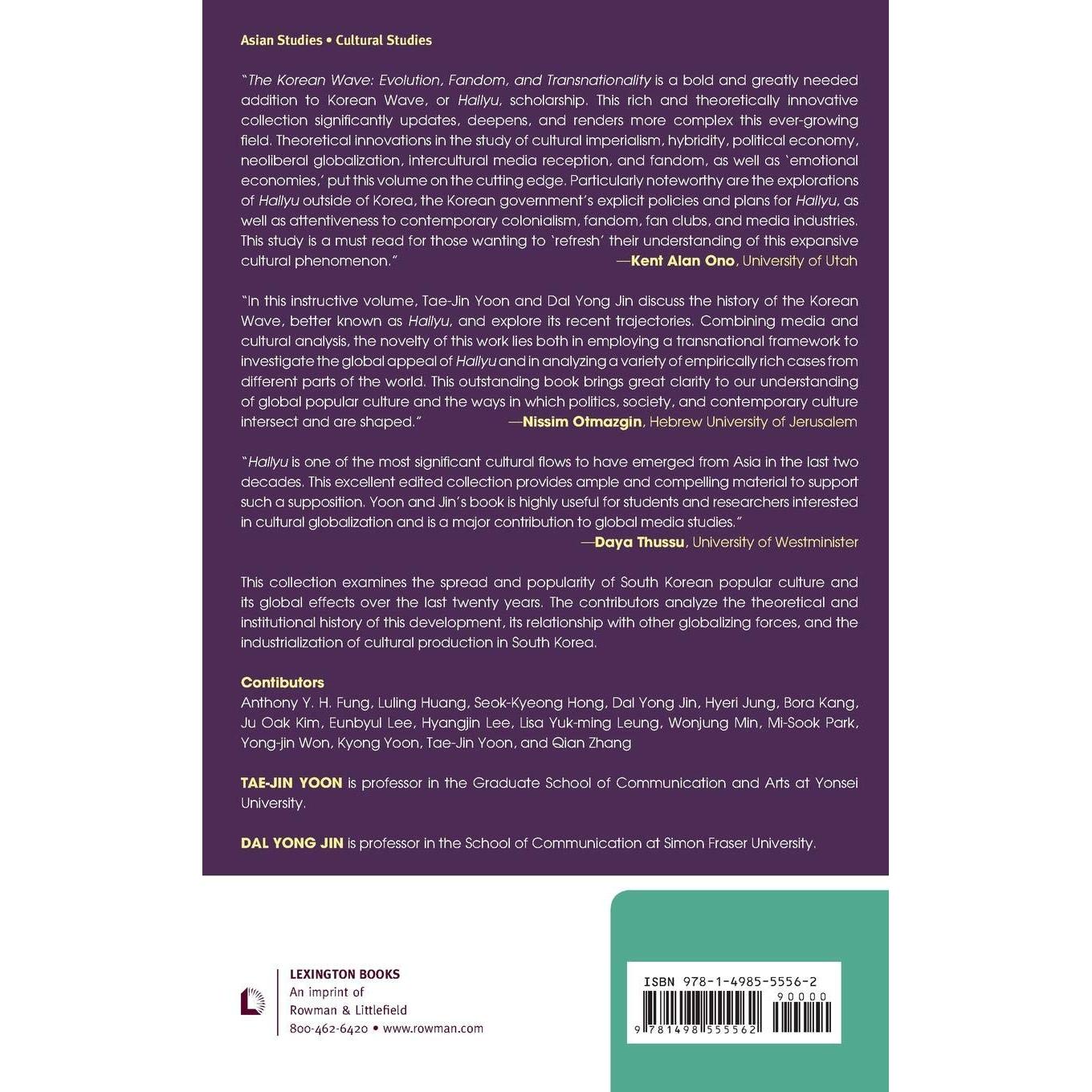 Asian Studies • Cultural Studies

"The Korean Wave: Evolution, Fandom, and Transnationality is a bold and greatly needed addition to Korean Wave, or Hallyu, scholarship. This rich and theoretically innovative collection significantly updates, deepens, and renders more complex this ever-growing field. Theoretical innovations in the study of cultural imperialism, hybridity, political economy, neoliberal globalization, intercultural media reception, and fandom, as well as 'emotional economies,' put this volume on the cutting edge. Particularly noteworthy are the explorations of Hallyu outside of Korea, the Korean government's explicit policies and plans for Hallyu, as well as attentiveness to contemporary colonialism, fandom, fan clubs, and media industries. This study is a must read for those wanting to 'refresh' their understanding of this expansive cultural phenomenon." —Kent Alan Ono, University of Utah

"In this instructive volume, Tae-Jin Yoon and Dal Yong Jin discuss the history of the Korean Wave, better known as Hallyu, and explore its recent trajectories. Combining media and cultural analysis, the novelty of this work lies both in employing a transnational framework to investigate the global appeal of Hallyu and in analyzing a variety of empirically rich cases from different parts of the world. This outstanding book brings great clarity to our understanding of global popular culture and the ways in which politics, society, and contemporary culture intersect and are shaped." —Nissim Otmazgin, Hebrew University of Jerusalem

"Hallyu is one of the most significant cultural flows to have emerged from Asia in the last two decades. This excellent edited collection provides ample and compelling material to support such a supposition. Yoon and Jin's book is highly useful for students and researchers interested in cultural globalization and is a major contribution to global media studies." —Daya Thussu, University of Westminister

This collection examines the spread and popularity of South Korean popular culture and its global effects over the last twenty years. The contributors analyze the theoretical and institutional history of this development, its relationship with other globalizing forces, and the industrialization of cultural production in South Korea.

Contibutors
Anthony Y. H. Fung, Luling Huang, Seok-Kyeong Hong, Dal Yong Jin, Hyeri Jung, Bora Kang, Ju Oak Kim, Eunbyul Lee, Hyangjin Lee, Lisa Yuk-ming Leung, Wonjung Min, Mi-Sook Park, Yong-jin Won, Kyong Yoon, Tae-Jin Yoon, and Qian Zhang

TAE-JIN YOON is professor in the Graduate School of Communication and Arts at Yonsei University.

DAL YONG JIN is professor in the School of Communication at Simon Fraser University.

LEXINGTON BOOKS
An imprint of
Rowman & Littlefield
800-462-6420 • www.rowman.com

ISBN 978-1-4985-5556-2
90000
9 781498 555562